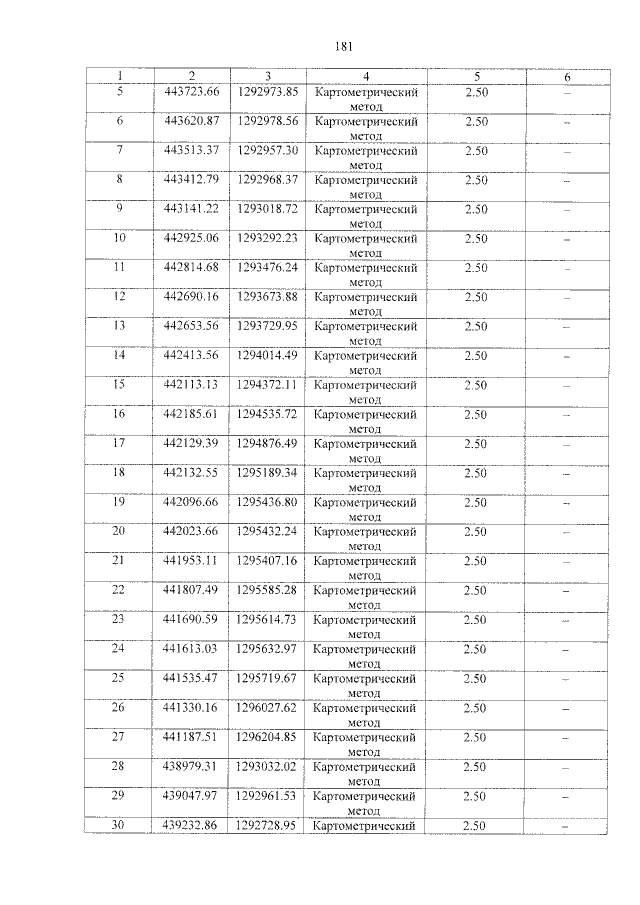 181

| 1 | 2 | 3 | 4 | 5 | 6 |
|---|---|---|---|---|---|
| 5 | 443723.66 | 1292973.85 | Картометрический метод | 2.50 | – |
| 6 | 443620.87 | 1292978.56 | Картометрический метод | 2.50 | – |
| 7 | 443513.37 | 1292957.30 | Картометрический метод | 2.50 | – |
| 8 | 443412.79 | 1292968.37 | Картометрический метод | 2.50 | – |
| 9 | 443141.22 | 1293018.72 | Картометрический метод | 2.50 | – |
| 10 | 442925.06 | 1293292.23 | Картометрический метод | 2.50 | – |
| 11 | 442814.68 | 1293476.24 | Картометрический метод | 2.50 | – |
| 12 | 442690.16 | 1293673.88 | Картометрический метод | 2.50 | – |
| 13 | 442653.56 | 1293729.95 | Картометрический метод | 2.50 | – |
| 14 | 442413.56 | 1294014.49 | Картометрический метод | 2.50 | – |
| 15 | 442113.13 | 1294372.11 | Картометрический метод | 2.50 | – |
| 16 | 442185.61 | 1294535.72 | Картометрический метод | 2.50 | – |
| 17 | 442129.39 | 1294876.49 | Картометрический метод | 2.50 | – |
| 18 | 442132.55 | 1295189.34 | Картометрический метод | 2.50 | – |
| 19 | 442096.66 | 1295436.80 | Картометрический метод | 2.50 | – |
| 20 | 442023.66 | 1295432.24 | Картометрический метод | 2.50 | – |
| 21 | 441953.11 | 1295407.16 | Картометрический метод | 2.50 | – |
| 22 | 441807.49 | 1295585.28 | Картометрический метод | 2.50 | – |
| 23 | 441690.59 | 1295614.73 | Картометрический метод | 2.50 | – |
| 24 | 441613.03 | 1295632.97 | Картометрический метод | 2.50 | – |
| 25 | 441535.47 | 1295719.67 | Картометрический метод | 2.50 | – |
| 26 | 441330.16 | 1296027.62 | Картометрический метод | 2.50 | – |
| 27 | 441187.51 | 1296204.85 | Картометрический метод | 2.50 | – |
| 28 | 438979.31 | 1293032.02 | Картометрический метод | 2.50 | – |
| 29 | 439047.97 | 1292961.53 | Картометрический метод | 2.50 | – |
| 30 | 439232.86 | 1292728.95 | Картометрический | 2.50 | – |